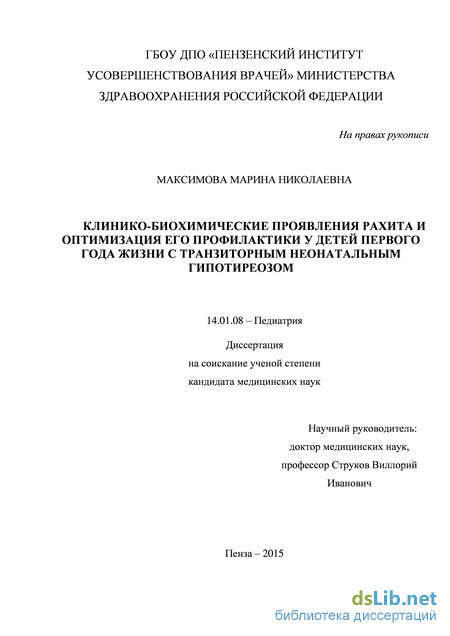 ГБОУ ДПО «ПЕНЗЕНСКИЙ ИНСТИТУТ УСОВЕРШЕНСТВОВАНИЯ ВРАЧЕЙ» МИНИСТЕРСТВА ЗДРАВООХРАНЕНИЯ РОССИЙСКОЙ ФЕДЕРАЦИИ

На правах рукописи

МАКСИМОВА МАРИНА НИКОЛАЕВНА

КЛИНИКО-БИОХИМИЧЕСКИЕ ПРОЯВЛЕНИЯ РАХИТА И ОПТИМИЗАЦИЯ ЕГО ПРОФИЛАКТИКИ У ДЕТЕЙ ПЕРВОГО ГОДА ЖИЗНИ С ТРАНЗИТОРНЫМ НЕОНАТАЛЬНЫМ ГИПОТИРЕОЗОМ

14.01.08 – Педиатрия

Диссертация
на соискание ученой степени
кандидата медицинских наук

Научный руководитель:
доктор медицинских наук,
профессор Струков Виллорий Иванович

Пенза – 2015

dsLib.net
библиотека диссертаций